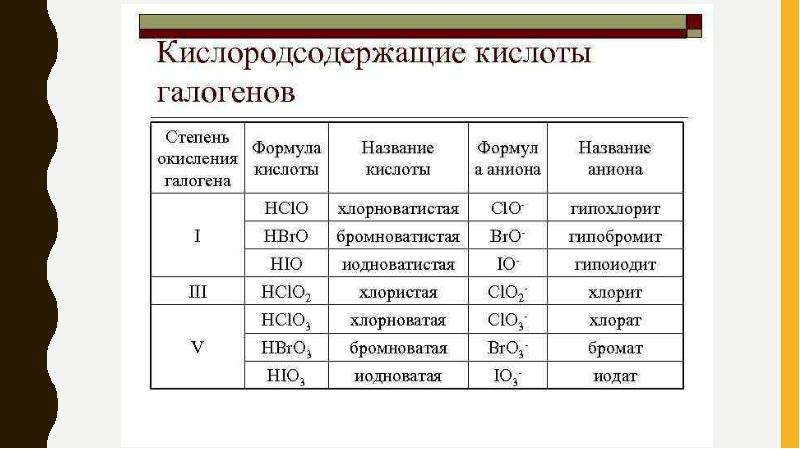 Кислородсодержащие кислоты галогенов

| Степень окисления галогена | Формула кислоты | Название кислоты | Формула аниона | Название аниона |
|---|---|---|---|---|
| I | $HClO$ | хлорноватистая | $ClO^-$ | гипохлорит |
| | $HBrO$ | бромноватистая | $BrO^-$ | гипобромит |
| | $HIO$ | иодноватистая | $IO^-$ | гипоиодит |
| III | $HClO_2$ | хлористая | $ClO_2^-$ | хлорит |
| V | $HClO_3$ | хлорноватая | $ClO_3^-$ | хлорат |
| | $HBrO_3$ | бромноватая | $BrO_3^-$ | бромат |
| | $HIO_3$ | иодноватая | $IO_3^-$ | иодат |